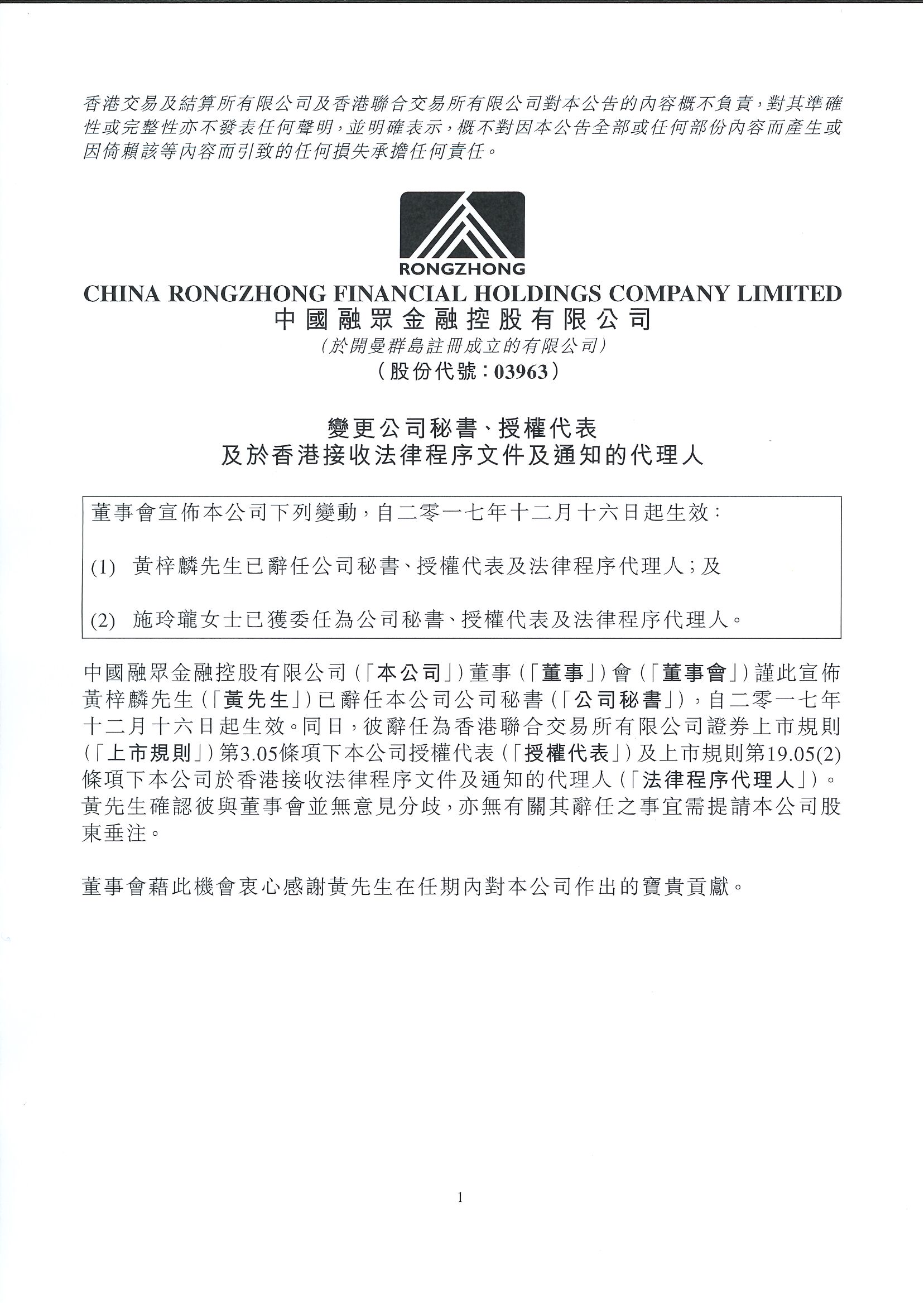 香港交易及結算所有限公司及香港聯合交易所有限公司對本公告的內容概不負責，對其準確性或完整性亦不發表任何聲明，並明確表示，概不對因本公告全部或任何部份內容而產生或因倚賴該等內容而引致的任何損失承擔任何責任。

RONGZHONG

CHINA RONGZHONG FINANCIAL HOLDINGS COMPANY LIMITED
中國融眾金融控股有限公司
(於開曼群島註冊成立的有限公司)
(股份代號：03963)

變更公司秘書、授權代表
及於香港接收法律程序文件及通知的代理人

董事會宣佈本公司下列變動，自二零一七年十二月十六日起生效：

(1) 黃梓麟先生已辭任公司秘書、授權代表及法律程序代理人；及

(2) 施玲瓏女士已獲委任為公司秘書、授權代表及法律程序代理人。

中國融眾金融控股有限公司(「本公司」)董事(「董事」)會(「董事會」)謹此宣佈黃梓麟先生(「黃先生」)已辭任本公司公司秘書(「公司秘書」)，自二零一七年十二月十六日起生效。同日，彼辭任為香港聯合交易所有限公司證券上市規則(「上市規則」)第3.05條項下本公司授權代表(「授權代表」)及上市規則第19.05(2)條項下本公司於香港接收法律程序文件及通知的代理人(「法律程序代理人」)。黃先生確認彼與董事會並無意見分歧，亦無有關其辭任之事宜需提請本公司股東垂注。

董事會藉此機會衷心感謝黃先生在任期內對本公司作出的寶貴貢獻。

1